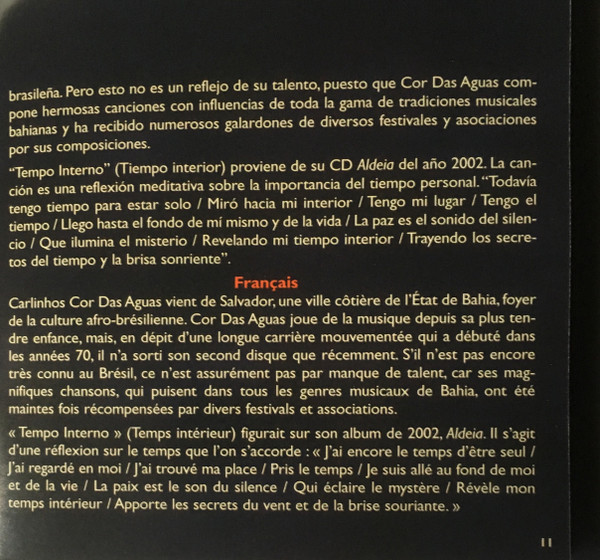 brasileña. Pero esto no es un reflejo de su talento, puesto que Cor Das Aguas compone hermosas canciones con influencias de toda la gama de tradiciones musicales bahianas y ha recibido numerosos galardones de diversos festivales y asociaciones por sus composiciones.

"Tempo Interno" (Tiempo interior) proviene de su CD Aldeia del año 2002. La canción es una reflexión meditativa sobre la importancia del tiempo personal. "Todavía tengo tiempo para estar solo / Miró hacia mi interior / Tengo mi lugar / Tengo el tiempo / Llego hasta el fondo de mí mismo y de la vida / La paz es el sonido del silencio / Que ilumina el misterio / Revelando mi tiempo interior / Trayendo los secretos del tiempo y la brisa sonriente".

Français

Carlinhos Cor Das Aguas vient de Salvador, une ville côtière de l'État de Bahia, foyer de la culture afro-brésilienne. Cor Das Aguas joue de la musique depuis sa plus tendre enfance, mais, en dépit d'une longue carrière mouvementée qui a débuté dans les années 70, il n'a sorti son second disque que récemment. S'il n'est pas encore très connu au Brésil, ce n'est assurément pas par manque de talent, car ses magnifiques chansons, qui puisent dans tous les genres musicaux de Bahia, ont été maintes fois récompensées par divers festivals et associations.

« Tempo Interno » (Temps intérieur) figurait sur son album de 2002, Aldeia. Il s'agit d'une réflexion sur le temps que l'on s'accorde : « J'ai encore le temps d'être seul / J'ai regardé en moi / J'ai trouvé ma place / Pris le temps / Je suis allé au fond de moi et de la vie / La paix est le son du silence / Qui éclaire le mystère / Révèle mon temps intérieur / Apporte les secrets du vent et de la brise souriante. »

11